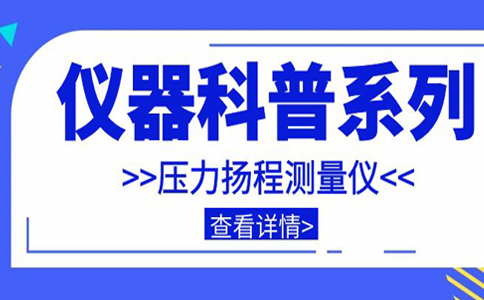 仪器科普系列

>>压力扬程测量仪<<

查看详情>